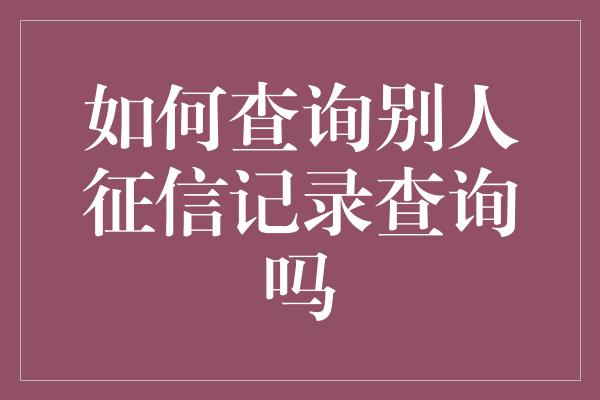 如何查询别人征信记录查询吗